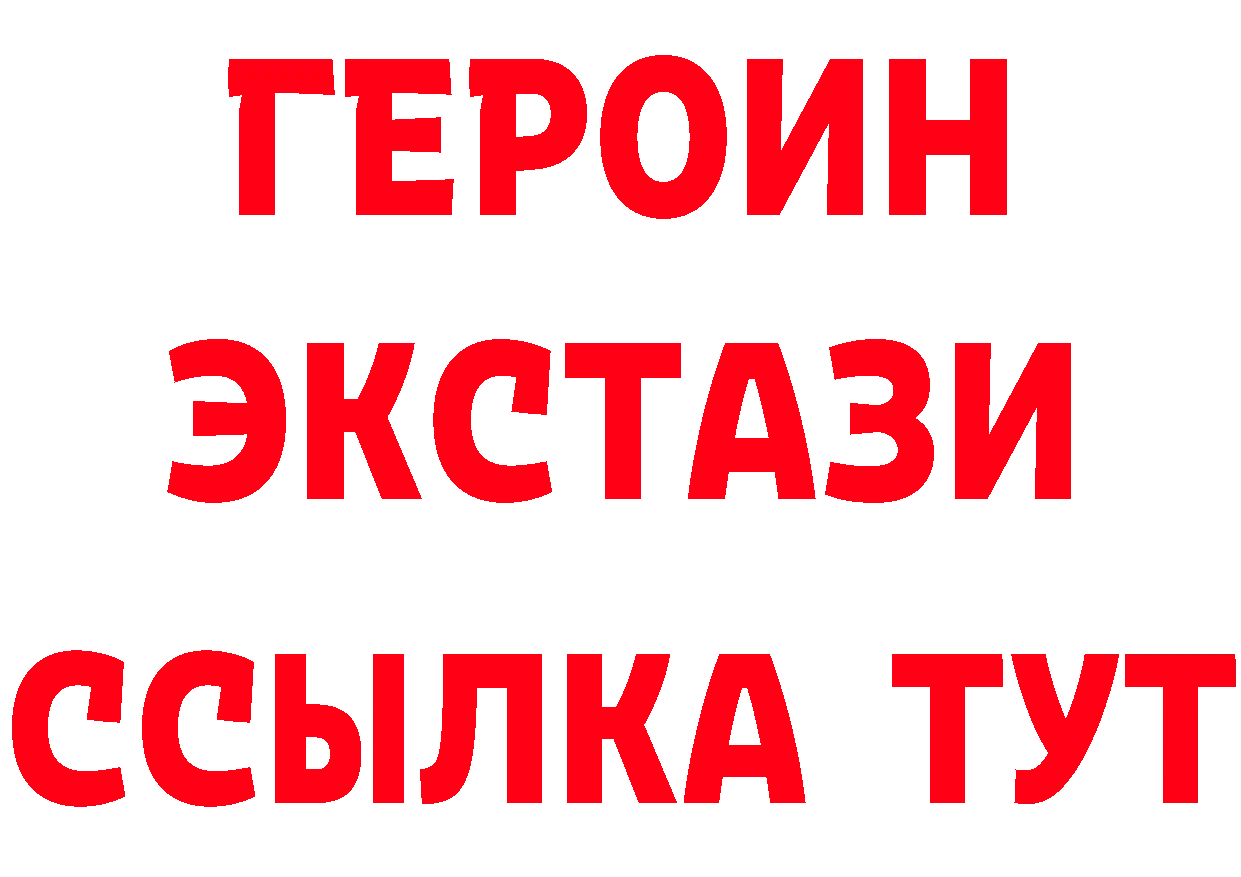 ГЕРОИН
ЭКСТАЗИ
ССЫЛКА ТУТ